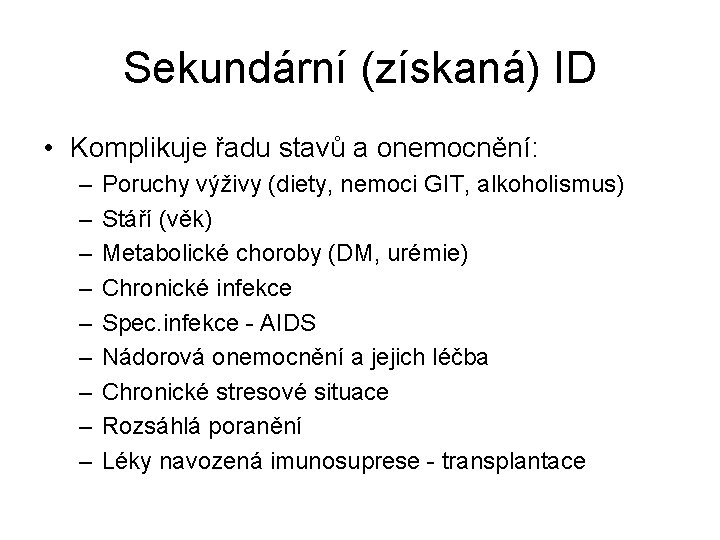 Sekundární (získaná) ID

• Komplikuje řadu stavů a onemocnění:
– Poruchy výživy (diety, nemoci GIT, alkoholismus)
– Stáří (věk)
– Metabolické choroby (DM, urémie)
– Chronické infekce
– Spec.infekce - AIDS
– Nádorová onemocnění a jejich léčba
– Chronické stresové situace
– Rozsáhlá poranění
– Léky navozená imunosuprese - transplantace